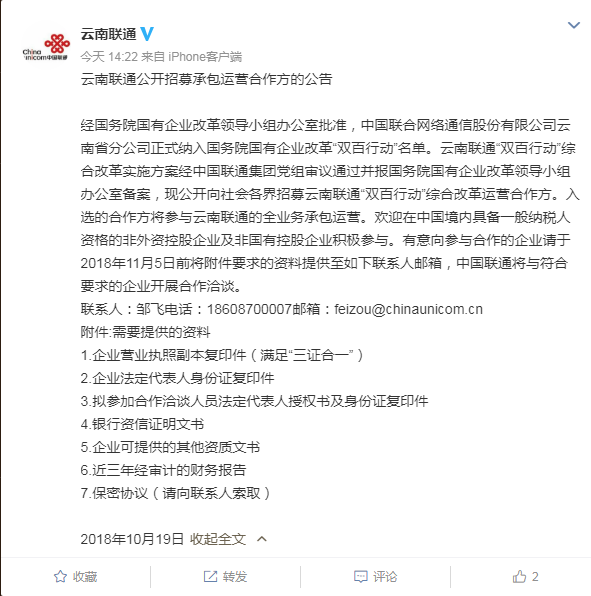 China unicom中国联通

云南联通

今天 14:22 来自 iPhone客户端

云南联通公开招募承包运营合作方的公告

经国务院国有企业改革领导小组办公室批准，中国联合网络通信股份有限公司云南省分公司正式纳入国务院国有企业改革“双百行动”名单。云南联通“双百行动”综合改革实施方案经中国联通集团党组审议通过并报国务院国有企业改革领导小组办公室备案，现公开向社会各界招募云南联通“双百行动”综合改革运营合作方。入选的合作方将参与云南联通的全业务承包运营。欢迎在中国境内具备一般纳税人资格的非外资控股企业及非国有控股企业积极参与。有意向参与合作的企业请于2018年11月5日前将附件要求的资料提供至如下联系人邮箱，中国联通将与符合要求的企业开展合作洽谈。

联系人：邹飞电话：18608700007邮箱：feizou@chinaunicom.cn

附件:需要提供的资料

1.企业营业执照副本复印件（满足“三证合一”）

2.企业法定代表人身份证复印件

3.拟参加合作洽谈人员法定代表人授权书及身份证复印件

4.银行资信证明文书

5.企业可提供的其他资质文书

6.近三年经审计的财务报告

7.保密协议（请向联系人索取）

2018年10月19日 收起全文

收藏 转发 评论 2